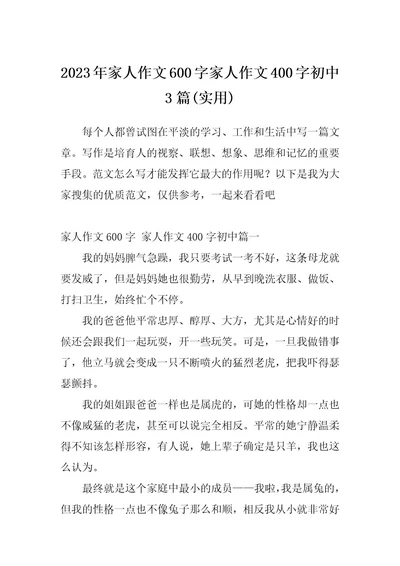 2023年家人作文600字家人作文400字初中3篇(实用)

每个人都曾试图在平淡的学习、工作和生活中写一篇文章。写作是培育人的视察、联想、想象、思维和记忆的重要手段。范文怎么写才能发挥它最大的作用呢？以下是我为大家搜集的优质范文，仅供参考，一起来看看吧

家人作文600字 家人作文400字初中篇一

我的妈妈脾气急躁，我只要考试一考不好，这条母龙就要发威了，但是妈妈她也很勤劳，从早到晚洗衣服、做饭、打扫卫生，始终忙个不停。

我的爸爸他平常忠厚、醇厚、大方，尤其是心情好的时候还会跟我们一起玩耍，开一些玩笑。可是，一旦我做错事了，他立马就会变成一只不断喷火的猛烈老虎，把我吓得瑟瑟颤抖。

我的姐姐跟爸爸一样也是属虎的，可她的性格却一点也不像威猛的老虎，甚至可以说完全相反。平常的她宁静温柔得不知该怎样形容，有人说，她上辈子确定是只羊，我也这么认为。

最终就是这个家庭中最小的成员——我啦，我是属兔的，但我的性格一点也不像兔子那么和顺，相反我从小就非常好